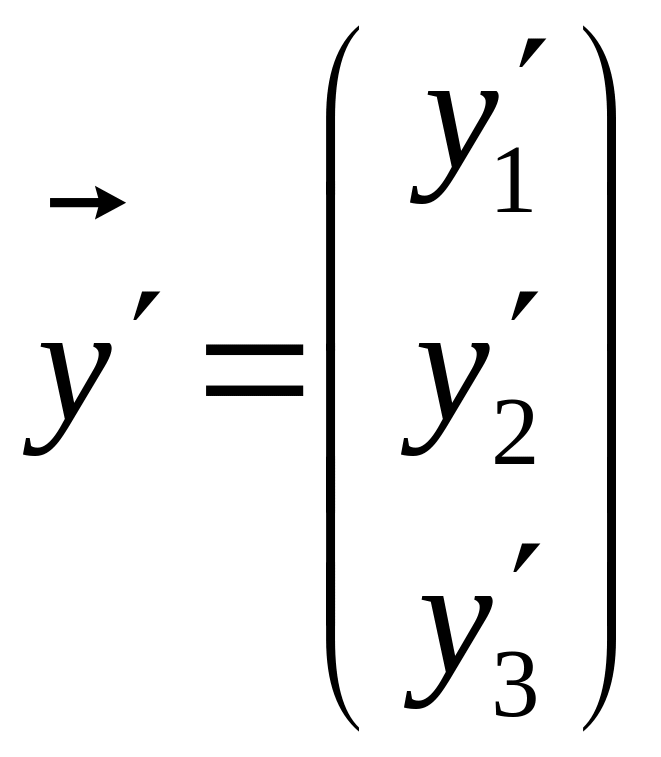 $\vec{y}' = \begin{pmatrix} y_1' \\ y_2' \\ y_3' \end{pmatrix}$